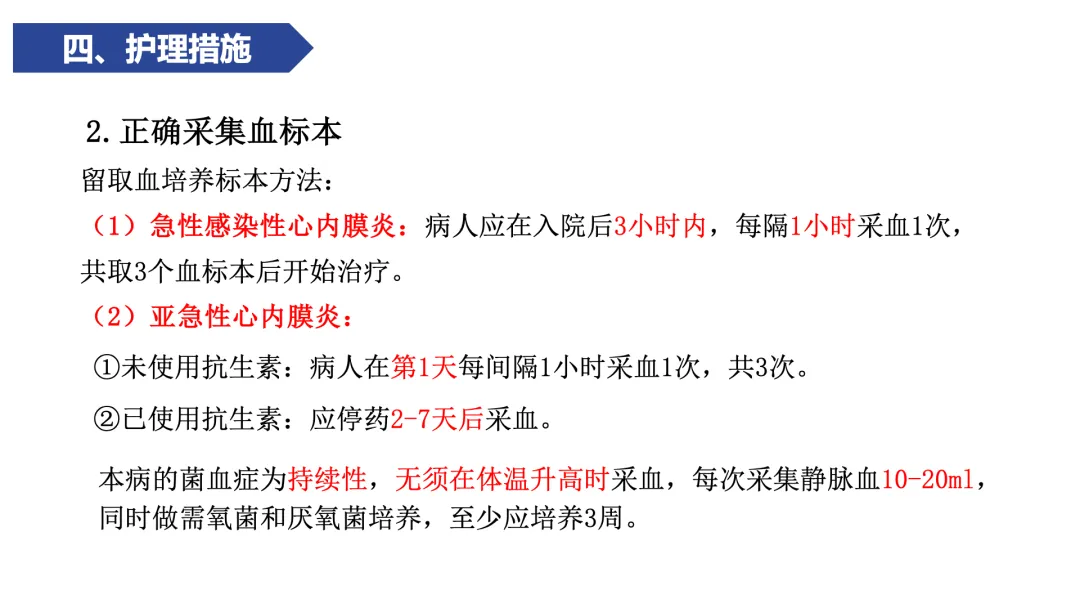 四、护理措施

2.正确采集血标本

留取血培养标本方法：

（1）急性感染性心内膜炎：病人应在入院后3小时内，每隔1小时采血1次，共取3个血标本后开始治疗。

（2）亚急性心内膜炎：

①未使用抗生素：病人在第1天每间隔1小时采血1次，共3次。

②已使用抗生素：应停药2-7天后采血。

本病的菌血症为持续性，无须在体温升高时采血，每次采集静脉血10-20ml，同时做需氧菌和厌氧菌培养，至少应培养3周。